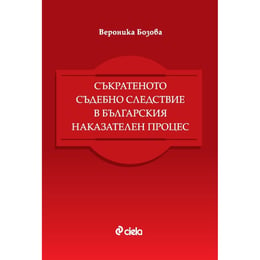 Вероника Бозова

СЪКРАТЕНОТО СЪДЕБНО СЛЕДСТВИЕ В БЪЛГАРСКИЯ НАКАЗАТЕЛЕН ПРОЦЕС

ciela